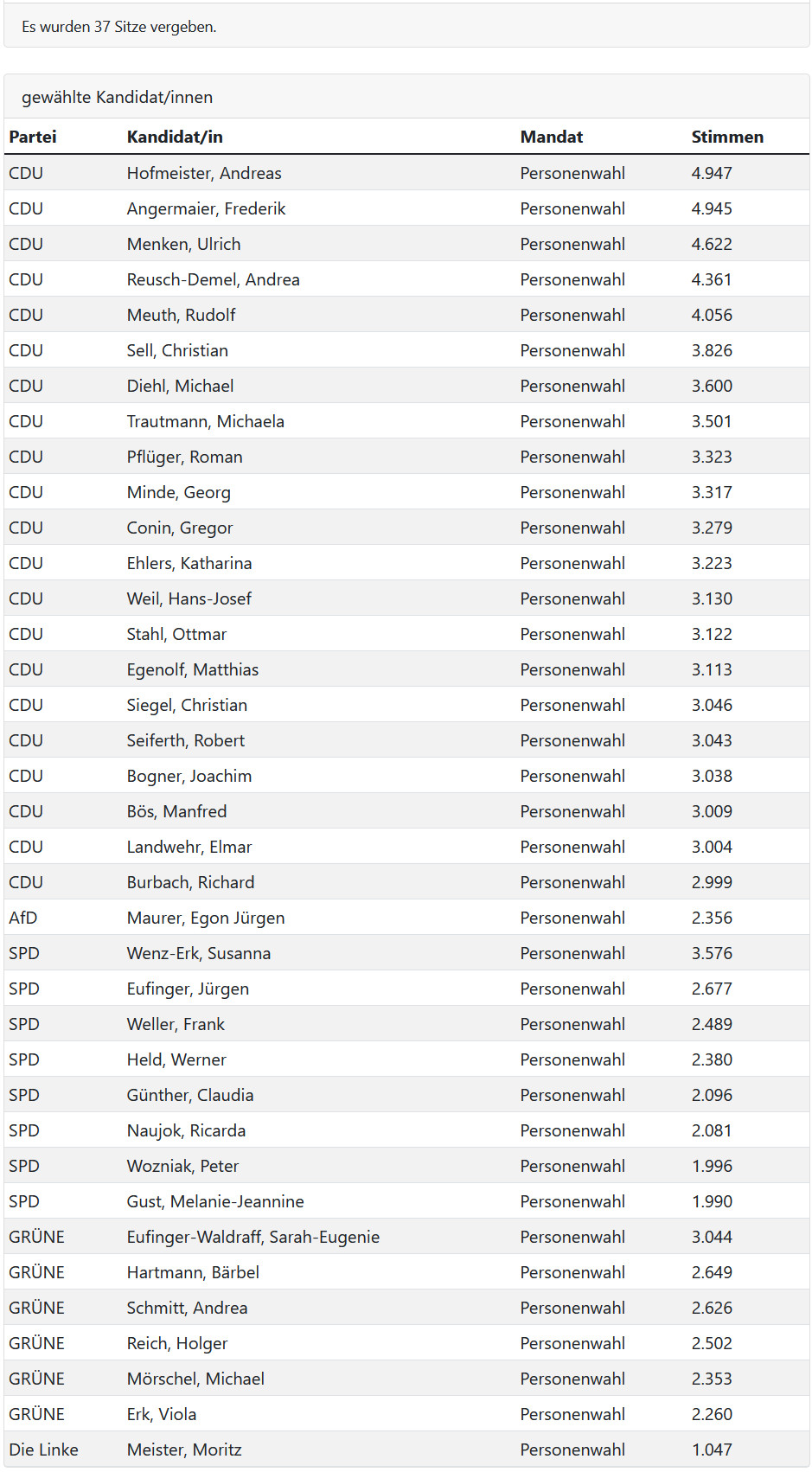 Es wurden 37 Sitze vergeben.

gewählte Kandidat/innen

| Partei | Kandidat/in | Mandat | Stimmen |
|---|---|---|---|
| CDU | Hofmeister, Andreas | Personenwahl | 4.947 |
| CDU | Angermaier, Frederik | Personenwahl | 4.945 |
| CDU | Menken, Ulrich | Personenwahl | 4.622 |
| CDU | Reusch-Demel, Andrea | Personenwahl | 4.361 |
| CDU | Meuth, Rudolf | Personenwahl | 4.056 |
| CDU | Sell, Christian | Personenwahl | 3.826 |
| CDU | Diehl, Michael | Personenwahl | 3.600 |
| CDU | Trautmann, Michaela | Personenwahl | 3.501 |
| CDU | Pflüger, Roman | Personenwahl | 3.323 |
| CDU | Minde, Georg | Personenwahl | 3.317 |
| CDU | Conin, Gregor | Personenwahl | 3.279 |
| CDU | Ehlers, Katharina | Personenwahl | 3.223 |
| CDU | Weil, Hans-Josef | Personenwahl | 3.130 |
| CDU | Stahl, Ottmar | Personenwahl | 3.122 |
| CDU | Egenolf, Matthias | Personenwahl | 3.113 |
| CDU | Siegel, Christian | Personenwahl | 3.046 |
| CDU | Seiferth, Robert | Personenwahl | 3.043 |
| CDU | Bogner, Joachim | Personenwahl | 3.038 |
| CDU | Bös, Manfred | Personenwahl | 3.009 |
| CDU | Landwehr, Elmar | Personenwahl | 3.004 |
| CDU | Burbach, Richard | Personenwahl | 2.999 |
| AfD | Maurer, Egon Jürgen | Personenwahl | 2.356 |
| SPD | Wenz-Erk, Susanna | Personenwahl | 3.576 |
| SPD | Eufinger, Jürgen | Personenwahl | 2.677 |
| SPD | Weller, Frank | Personenwahl | 2.489 |
| SPD | Held, Werner | Personenwahl | 2.380 |
| SPD | Günther, Claudia | Personenwahl | 2.096 |
| SPD | Naujok, Ricarda | Personenwahl | 2.081 |
| SPD | Wozniak, Peter | Personenwahl | 1.996 |
| SPD | Gust, Melanie-Jeannine | Personenwahl | 1.990 |
| GRÜNE | Eufinger-Waldraff, Sarah-Eugenie | Personenwahl | 3.044 |
| GRÜNE | Hartmann, Bärbel | Personenwahl | 2.649 |
| GRÜNE | Schmitt, Andrea | Personenwahl | 2.626 |
| GRÜNE | Reich, Holger | Personenwahl | 2.502 |
| GRÜNE | Mörschel, Michael | Personenwahl | 2.353 |
| GRÜNE | Erk, Viola | Personenwahl | 2.260 |
| Die Linke | Meister, Moritz | Personenwahl | 1.047 |